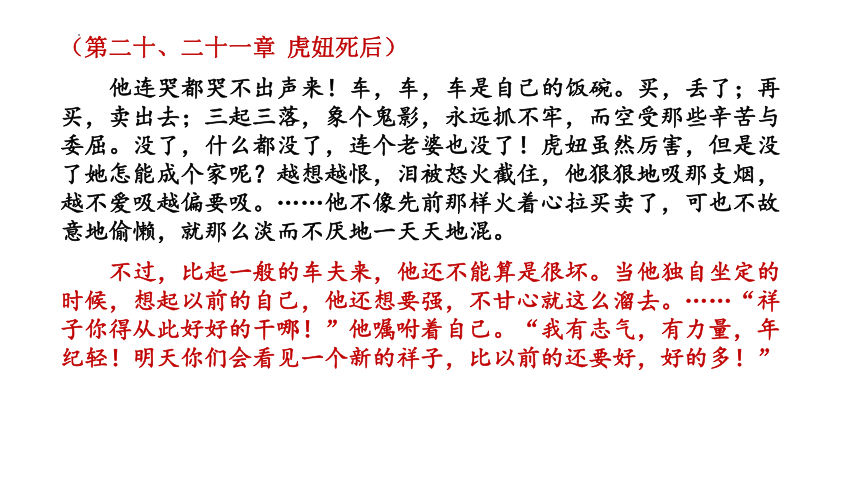 （第二十、二十一章 虎妞死后）

他连哭都哭不出声来！车，车，车是自己的饭碗。买，丢了；再买，卖出去；三起三落，象个鬼影，永远抓不牢，而空受那些辛苦与委屈。没了，什么都没了，连个老婆也没了！虎妞虽然厉害，但是没了她怎能成个家呢？越想越恨，泪被怒火截住，他狠狠地吸那支烟，越不爱吸越偏要吸。……他不像先前那样火着心拉买卖了，可也不故意地偷懒，就那么淡而不厌地一天天地混。

不过，比起一般的车夫来，他还不能算是很坏。当他独自坐定的时候，想起以前的自己，他还想要强，不甘心就这么溜去。……“祥子你得从此好好的干哪！”他嘱咐着自己。“我有志气，有力量，年纪轻！明天你们会看见一个新的祥子，比以前的还要好，好的多！”